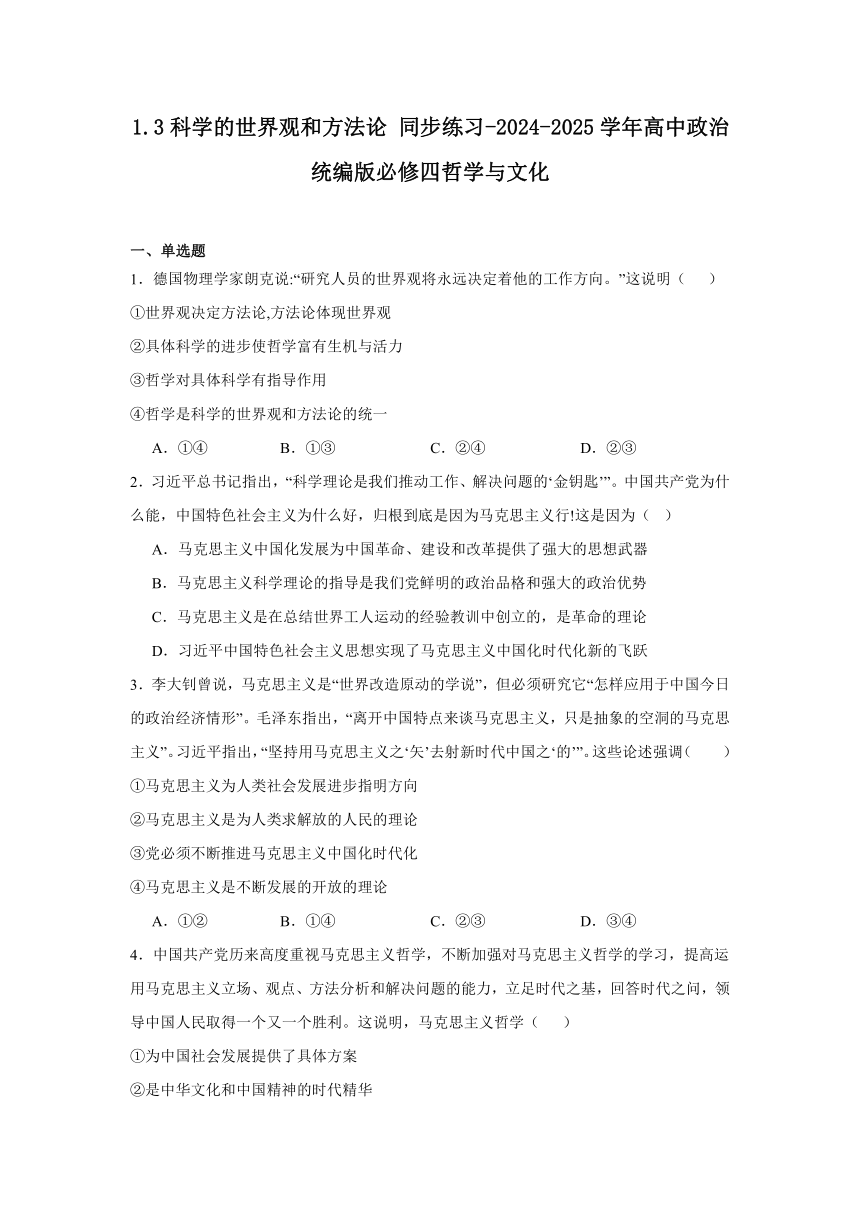 1.3 科学的世界观和方法论 同步练习-2024-2025 学年高中政治统编版必修四哲学与文化

一、单选题

1．德国物理学家朗克说:“研究人员的世界观将永远决定着他的工作方向。”这说明（　　）

①世界观决定方法论,方法论体现世界观

②具体科学的进步使哲学富有生机与活力

③哲学对具体科学有指导作用

④哲学是科学的世界观和方法论的统一

A．①④　　B．①③　　C．②④　　D．②③

2．习近平总书记指出，“科学理论是我们推动工作、解决问题的‘金钥匙’”。中国共产党为什么能，中国特色社会主义为什么好，归根到底是因为马克思主义行!这是因为（　）

A．马克思主义中国化发展为中国革命、建设和改革提供了强大的思想武器

B．马克思主义科学理论的指导是我们党鲜明的政治品格和强大的政治优势

C．马克思主义是在总结世界工人运动的经验教训中创立的，是革命的理论

D．习近平中国特色社会主义思想实现了马克思主义中国化时代化新的飞跃

3．李大钊曾说，马克思主义是“世界改造原动的学说”，但必须研究它“怎样应用于中国今日的政治经济情形”。毛泽东指出，“离开中国特点来谈马克思主义，只是抽象的空洞的马克思主义”。习近平指出，“坚持用马克思主义之‘矢’去射新时代中国之‘的’”。这些论述强调(　　)

①马克思主义为人类社会发展进步指明方向

②马克思主义是为人类求解放的人民的理论

③党必须不断推进马克思主义中国化时代化

④马克思主义是不断发展的开放的理论

A．①②　　B．①④　　C．②③　　D．③④

4．中国共产党历来高度重视马克思主义哲学，不断加强对马克思主义哲学的学习，提高运用马克思主义立场、观点、方法分析和解决问题的能力，立足时代之基，回答时代之问，领导中国人民取得一个又一个胜利。这说明，马克思主义哲学（　　）

①为中国社会发展提供了具体方案

②是中华文化和中国精神的时代精华